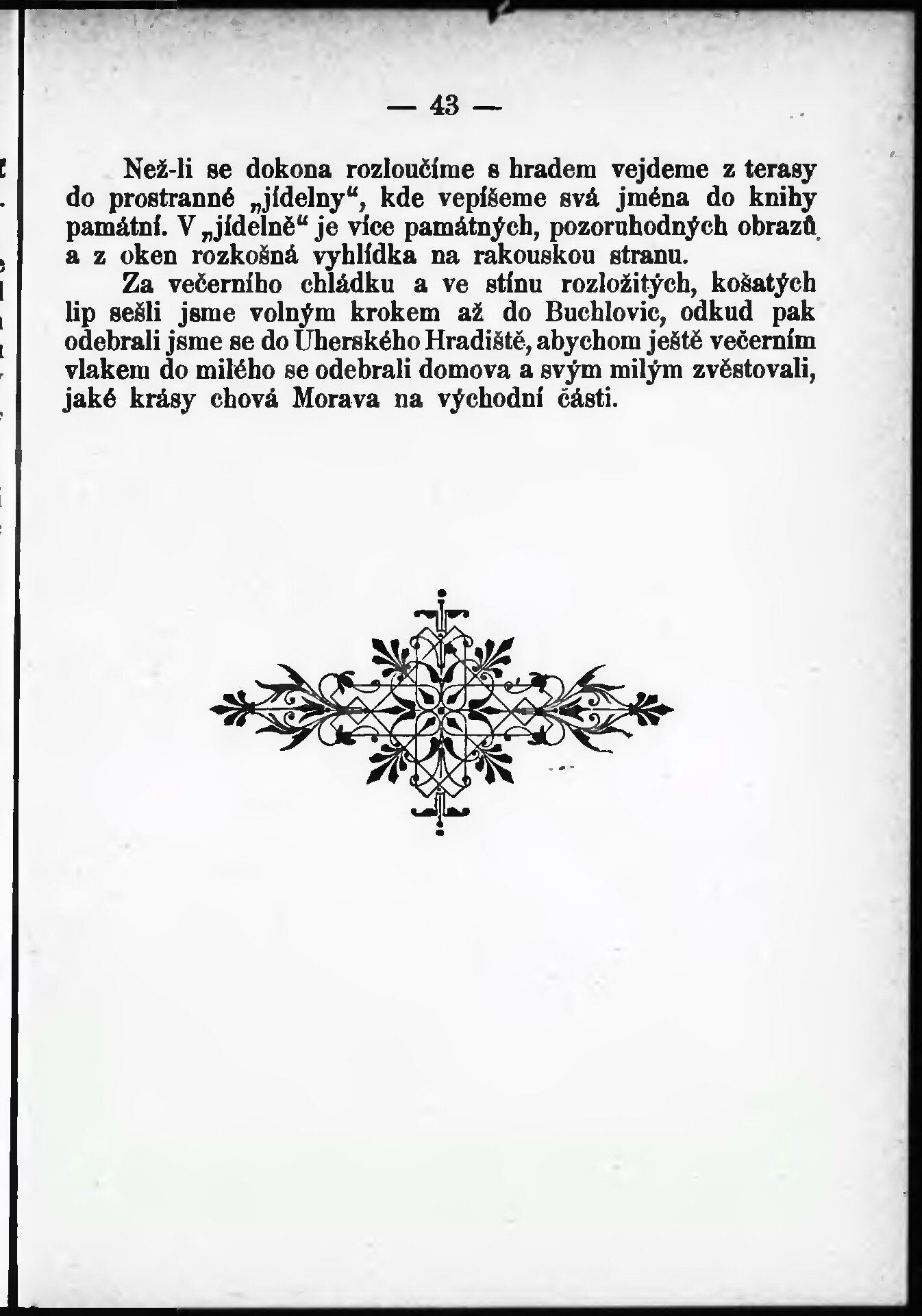 — 43 —

Než-li se dokona rozloučíme s hradem vejdeme z terasy do prostranné „jídelny“, kde vepíšeme svá jména do knihy památní. V „jídelně“ je více památných, pozoruhodných obrazů a z oken rozkošná vyhlídka na rakouskou stranu.

Za večerního chládku a ve stínu rozložitých, košatých lip sešli jsme volným krokem až do Buchlovic, odkud pak odebrali jsme se do Uherského Hradiště, abychom ještě večerním vlakem do milého se odebrali domova a svým milým zvěstovali, jaké krásy chová Morava na východní části.